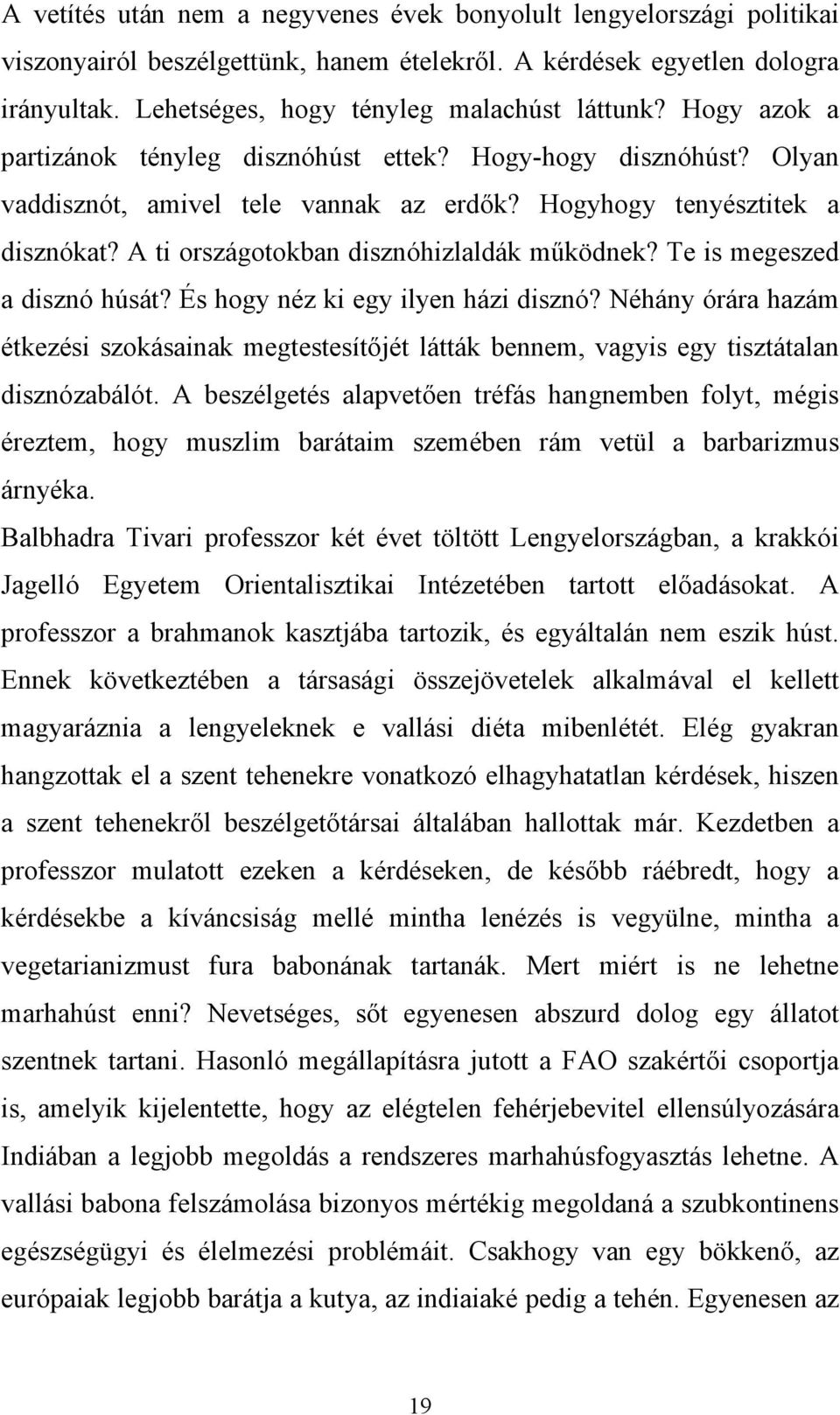 A vetítés után nem a negyvenes évek bonyolult lengyelországi politikai viszonyairól beszélgettünk, hanem ételekről. A kérdések egyetlen dologra irányultak. Lehetséges, hogy tényleg malachúst láttunk? Hogy azok a partizánok tényleg disznóhúst ettek? Hogy-hogy disznóhúst? Olyan vaddisznót, amivel tele vannak az erdők? Hogyhogy tenyésztitek a disznókat? A ti országotokban disznóhizlaldák működnek? Te is megeszed a disznó húsát? És hogy néz ki egy ilyen házi disznó? Néhány órára hazám étkezési szokásainak megtestesítőjét látták bennem, vagyis egy tisztátalan disznózabálót. A beszélgetés alapvetően tréfás hangnemben folyt, mégis éreztem, hogy muszlim barátaim szemében rám vetül a barbarizmus árnyéka.

Balbhadra Tivari professzor két évet töltött Lengyelországban, a krakkói Jagelló Egyetem Orientalisztikai Intézetében tartott előadásokat. A professzor a brahmanok kasztjába tartozik, és egyáltalán nem eszik húst. Ennek következtében a társasági összejövetelek alkalmával el kellett magyaráznia a lengyeleknek e vallási diéta mibenlétét. Elég gyakran hangzottak el a szent tehenekre vonatkozó elhagyhatatlan kérdések, hiszen a szent tehenekről beszélgetőtársai általában hallottak már. Kezdetben a professzor mulatott ezeken a kérdéseken, de később ráébredt, hogy a kérdésekbe a kíváncsiság mellé mintha lenézés is vegyülne, mintha a vegetarianizmust fura babonának tartanák. Mert miért is ne lehetne marhahúst enni? Nevetséges, sőt egyenesen abszurd dolog egy állatot szentnek tartani. Hasonló megállapításra jutott a FAO szakértői csoportja is, amelyik kijelentette, hogy az elégtelen fehérjebevitel ellensúlyozására Indiában a legjobb megoldás a rendszeres marhahúsfogyasztás lehetne. A vallási babona felszámolása bizonyos mértékig megoldaná a szubkontinens egészségügyi és élelmezési problémáit. Csakhogy van egy bökkenő, az európaiak legjobb barátja a kutya, az indiaiaké pedig a tehén. Egyenesen az

19